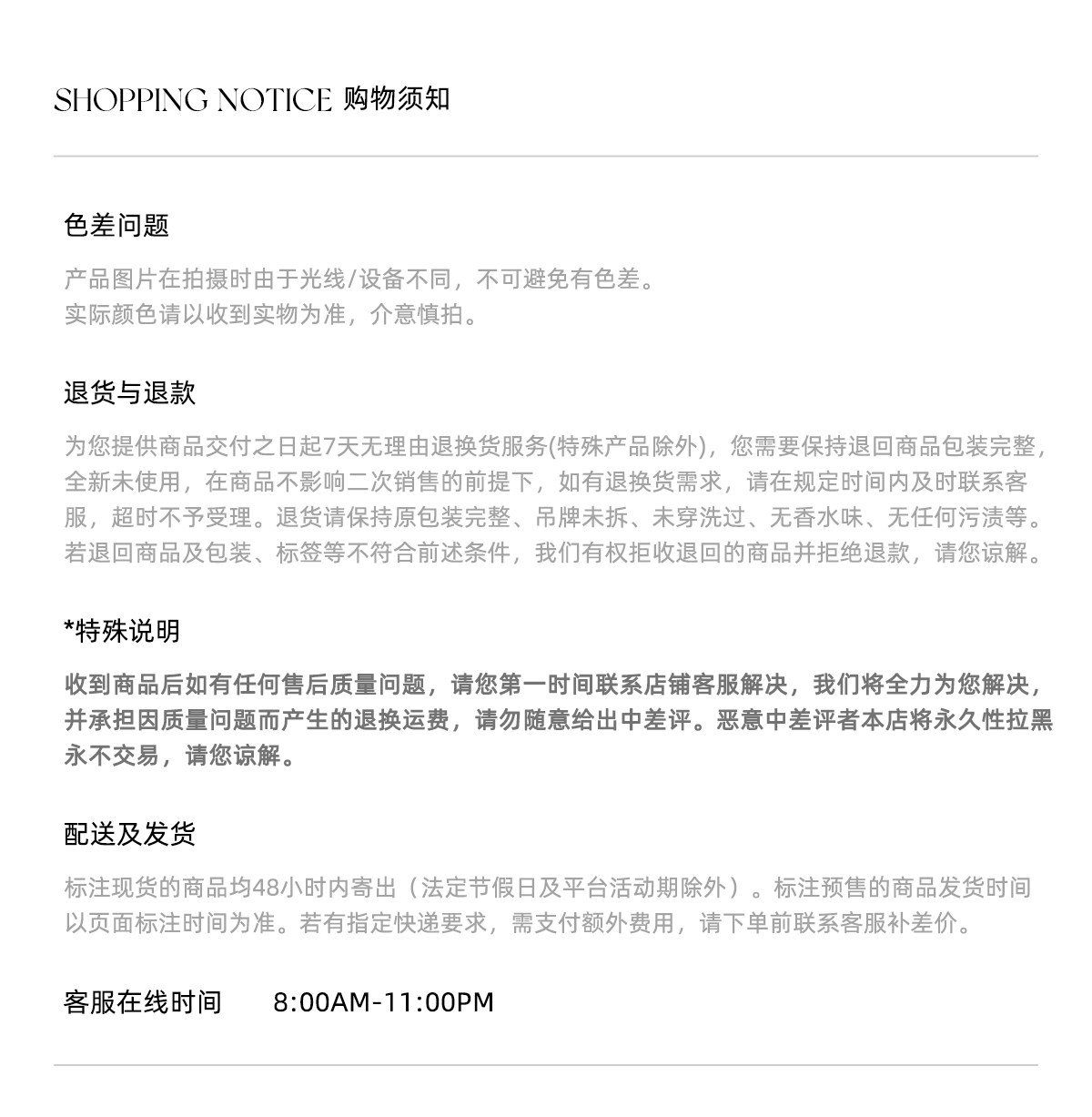 SHOPPING NOTICE 购物须知

色差问题

产品图片在拍摄时由于光线/设备不同，不可避免有色差。
实际颜色请以收到实物为准，介意慎拍。

退货与退款

为您提供商品交付之日起7天无理由退换货服务(特殊产品除外)，您需要保持退回商品包装完整，全新未使用，在商品不影响二次销售的前提下，如有退换货需求，请在规定时间内及时联系客服，超时不予受理。退货请保持原包装完整、吊牌未拆、未穿洗过、无香水味、无任何污渍等。若退回商品及包装、标签等不符合前述条件，我们有权拒收退回的商品并拒绝退款，请您谅解。

*特殊说明

收到商品后如有任何售后质量问题，请您第一时间联系店铺客服解决，我们将全力为您解决，并承担因质量问题而产生的退换运费，请勿随意给出中差评。恶意中差评者本店将永久性拉黑永不交易，请您谅解。

配送及发货

标注现货的商品均48小时内寄出（法定节假日及平台活动期除外）。标注预售的商品发货时间以页面标注时间为准。若有指定快递要求，需支付额外费用，请下单前联系客服补差价。

客服在线时间 8:00AM-11:00PM